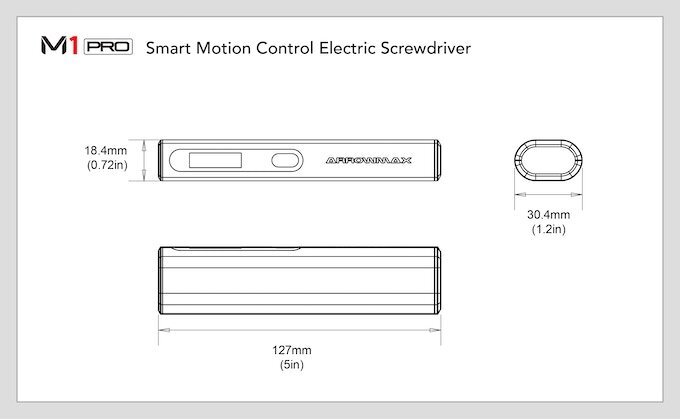 M1 PRO Smart Motion Control Electric Screwdriver

18.4mm
(0.72in)

ARROWMAX

30.4mm
(1.2in)

127mm
(5in)